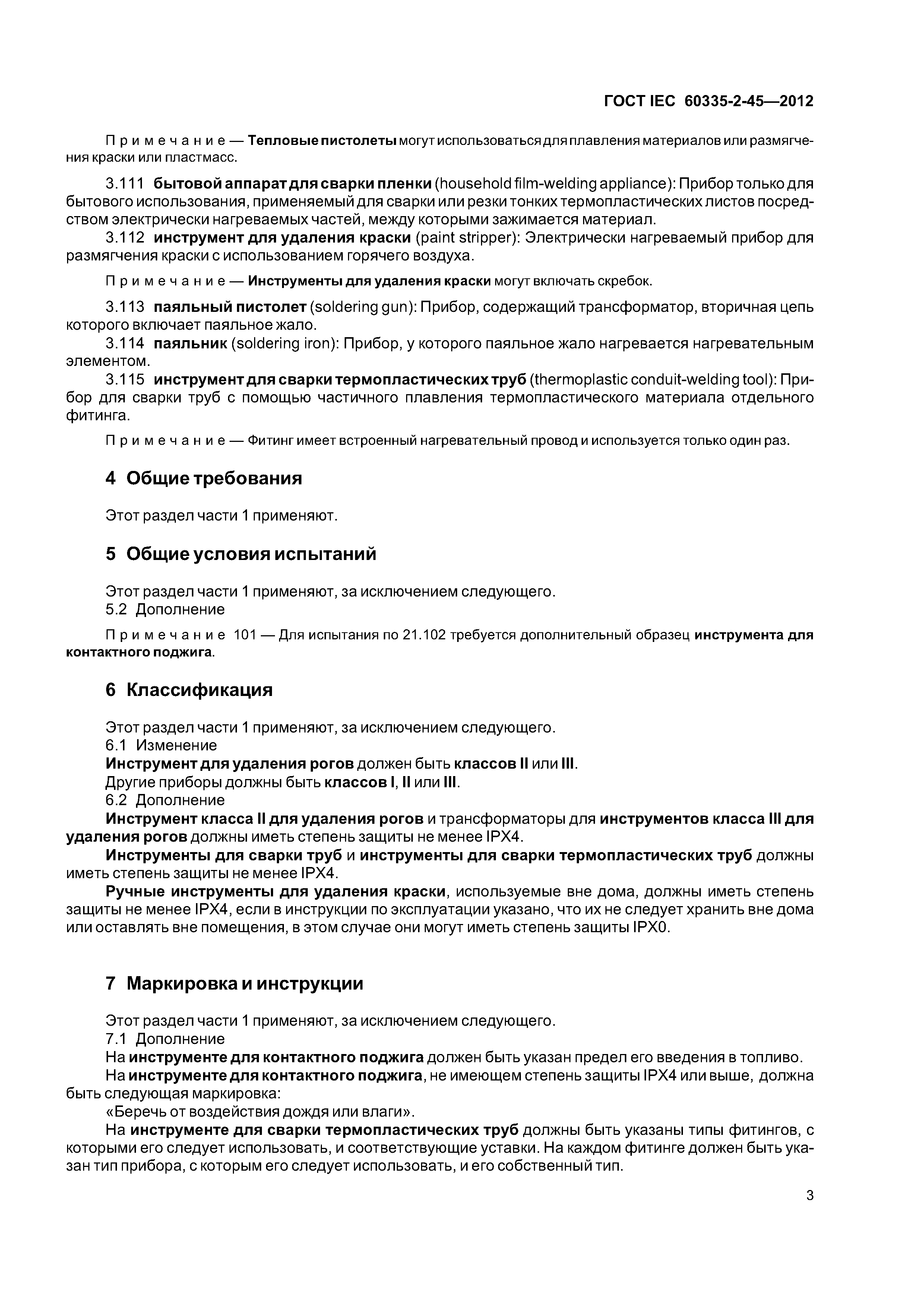 ГОСТ IEC 60335-2-45—2012

Примечание — Тепловые пистолеты могут использоваться для плавления материалов или размягчения краски или пластмасс.

3.111 бытовой аппарат для сварки пленки (household film-welding appliance): Прибор только для бытового использования, применяемый для сварки или резки тонких термопластических листов посредством электрически нагреваемых частей, между которыми зажимается материал.

3.112 инструмент для удаления краски (paint stripper): Электрически нагреваемый прибор для размягчения краски с использованием горячего воздуха.

Примечание — Инструменты для удаления краски могут включать скребок.

3.113 паяльный пистолет (soldering gun): Прибор, содержащий трансформатор, вторичная цепь которого включает паяльное жало.

3.114 паяльник (soldering iron): Прибор, у которого паяльное жало нагревается нагревательным элементом.

3.115 инструмент для сварки термопластических труб (thermoplastic conduit-welding tool): Прибор для сварки труб с помощью частичного плавления термопластического материала отдельного фитинга.

Примечание — Фитинг имеет встроенный нагревательный провод и используется только один раз.

4 Общие требования

Этот раздел части 1 применяют.

5 Общие условия испытаний

Этот раздел части 1 применяют, за исключением следующего.
5.2 Дополнение

Примечание 101 — Для испытания по 21.102 требуется дополнительный образец инструмента для контактного поджига.

6 Классификация

Этот раздел части 1 применяют, за исключением следующего.
6.1 Изменение
Инструмент для удаления рогов должен быть классов II или III.
Другие приборы должны быть классов I, II или III.
6.2 Дополнение
Инструмент класса II для удаления рогов и трансформаторы для инструментов класса III для удаления рогов должны иметь степень защиты не менее IPX4.

Инструменты для сварки труб и инструменты для сварки термопластических труб должны иметь степень защиты не менее IPX4.

Ручные инструменты для удаления краски, используемые вне дома, должны иметь степень защиты не менее IPX4, если в инструкции по эксплуатации указано, что их не следует хранить вне дома или оставлять вне помещения, в этом случае они могут иметь степень защиты IPX0.

7 Маркировка и инструкции

Этот раздел части 1 применяют, за исключением следующего.
7.1 Дополнение
На инструменте для контактного поджига должен быть указан предел его введения в топливо.
На инструменте для контактного поджига, не имеющем степень защиты IPX4 или выше, должна быть следующая маркировка:
«Беречь от воздействия дождя или влаги».
На инструменте для сварки термопластических труб должны быть указаны типы фитингов, с которыми его следует использовать, и соответствующие уставки. На каждом фитинге должен быть указан тип прибора, с которым его следует использовать, и его собственный тип.

3